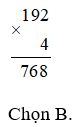 $\begin{array}{r} 192 \\ \times \quad 4 \\ \hline 768 \end{array}$

Chọn B.